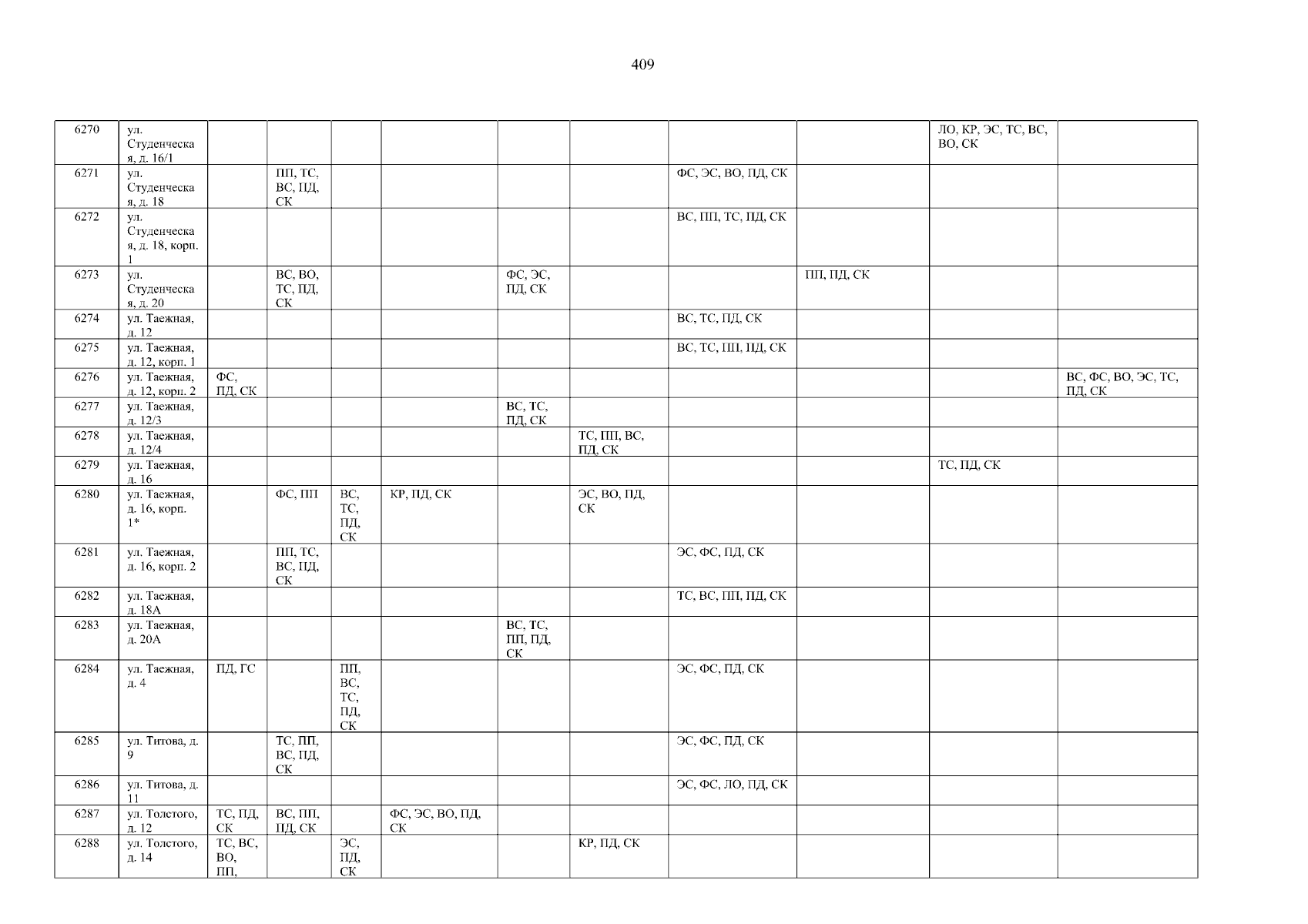 409

| 6270 | ул. Студенческая, д. 16/1 | | | | | | | | | ЛО, КР, ЭС, ТС, ВС, ВО, СК | |
|---|---|---|---|---|---|---|---|---|---|---|---|
| 6271 | ул. Студенческая, д. 18 | | ПП, ТС, ВС, ПД, СК | | | | | ФС, ЭС, ВО, ПД, СК | | | |
| 6272 | ул. Студенческая, д. 18, корп. 1 | | | | | | | ВС, ПП, ТС, ПД, СК | | | |
| 6273 | ул. Студенческая, д. 20 | | ВС, ВО, ТС, ПД, СК | | | ФС, ЭС, ПД, СК | | | ПП, ПД, СК | | |
| 6274 | ул. Таежная, д. 12 | | | | | | | ВС, ТС, ПД, СК | | | |
| 6275 | ул. Таежная, д. 12, корп. 1 | | | | | | | ВС, ТС, ПП, ПД, СК | | | |
| 6276 | ул. Таежная, д. 12, корп. 2 | ФС, ПД, СК | | | | | | | | | ВС, ФС, ВО, ЭС, ТС, ПД, СК |
| 6277 | ул. Таежная, д. 12/3 | | | | | ВС, ТС, ПД, СК | | | | | |
| 6278 | ул. Таежная, д. 12/4 | | | | | | ТС, ПП, ВС, ПД, СК | | | | |
| 6279 | ул. Таежная, д. 16 | | | | | | | | | ТС, ПД, СК | |
| 6280 | ул. Таежная, д. 16, корп. 1* | | ФС, ПП | ВС, ТС, ПД, СК | КР, ПД, СК | | ЭС, ВО, ПД, СК | | | | |
| 6281 | ул. Таежная, д. 16, корп. 2 | | ПП, ТС, ВС, ПД, СК | | | | | ЭС, ФС, ПД, СК | | | |
| 6282 | ул. Таежная, д. 18А | | | | | | | ТС, ВС, ПП, ПД, СК | | | |
| 6283 | ул. Таежная, д. 20А | | | | | ВС, ТС, ПП, ПД, СК | | | | | |
| 6284 | ул. Таежная, д. 4 | ПД, ГС | | ПП, ВС, ТС, ПД, СК | | | | ЭС, ФС, ПД, СК | | | |
| 6285 | ул. Титова, д. 9 | | ТС, ПП, ВС, ПД, СК | | | | | ЭС, ФС, ПД, СК | | | |
| 6286 | ул. Титова, д. 11 | | | | | | | ЭС, ФС, ЛО, ПД, СК | | | |
| 6287 | ул. Толстого, д. 12 | ТС, ПД, СК | ВС, ПП, ПД, СК | | ФС, ЭС, ВО, ПД, СК | | | | | | |
| 6288 | ул. Толстого, д. 14 | ТС, ВС, ВО, ПП, | | ЭС, ПД, СК | | | КР, ПД, СК | | | | |